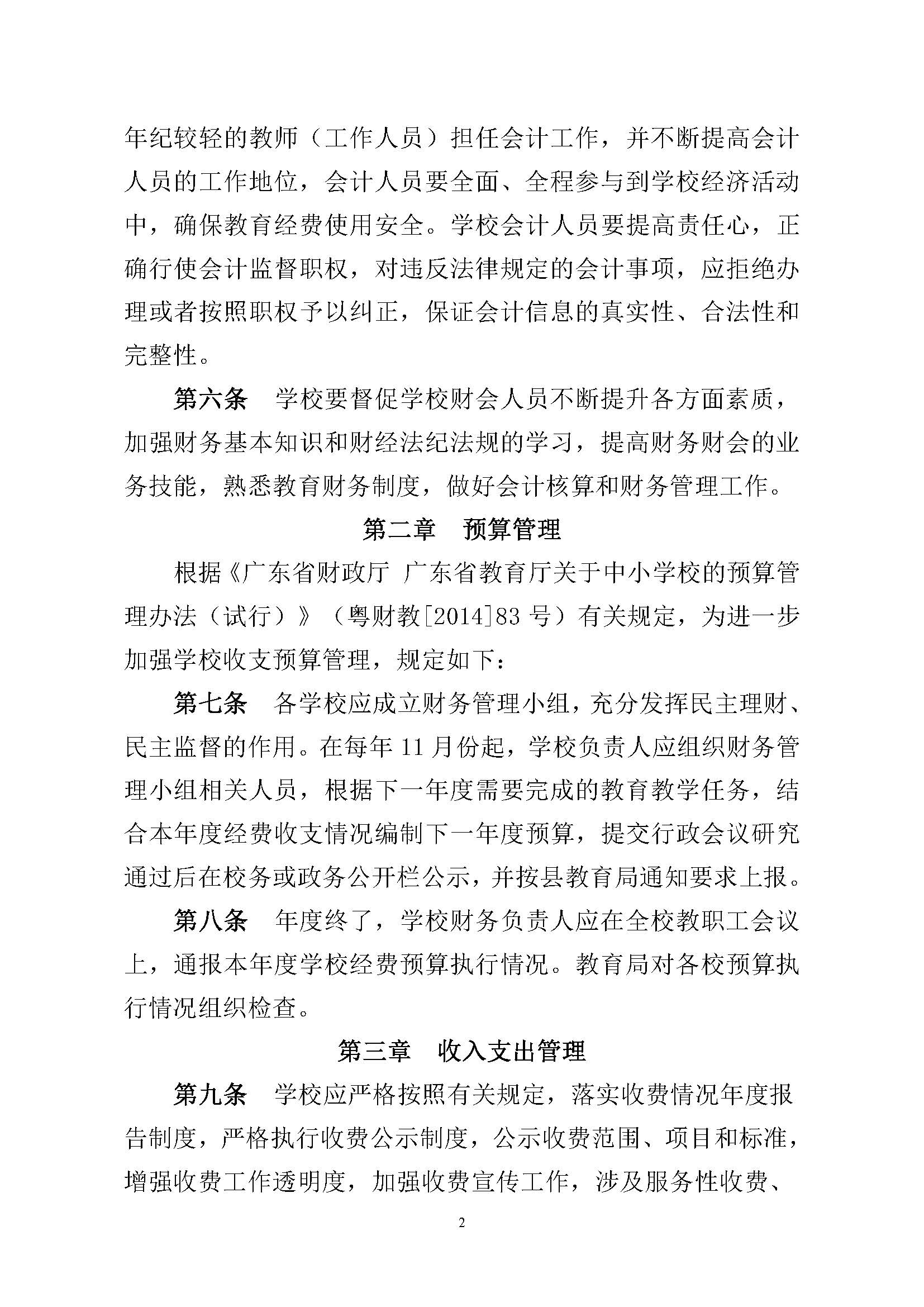 年纪较轻的教师（工作人员）担任会计工作，并不断提高会计人员的工作地位，会计人员要全面、全程参与到学校经济活动中，确保教育经费使用安全。学校会计人员要提高责任心，正确行使会计监督职权，对违反法律规定的会计事项，应拒绝办理或者按照职权予以纠正，保证会计信息的真实性、合法性和完整性。

第六条　学校要督促学校财会人员不断提升各方面素质，加强财务基本知识和财经法纪法规的学习，提高财务财会的业务技能，熟悉教育财务制度，做好会计核算和财务管理工作。

第二章　预算管理

根据《广东省财政厅 广东省教育厅关于中小学校的预算管理办法（试行）》（粤财教[2014]83 号）有关规定，为进一步加强学校收支预算管理，规定如下：

第七条　各学校应成立财务管理小组，充分发挥民主理财、民主监督的作用。在每年 11 月份起，学校负责人应组织财务管理小组相关人员，根据下一年度需要完成的教育教学任务，结合本年度经费收支情况编制下一年度预算，提交行政会议研究通过后在校务或政务公开栏公示，并按县教育局通知要求上报。

第八条　年度终了，学校财务负责人应在全校教职工会议上，通报本年度学校经费预算执行情况。教育局对各校预算执行情况组织检查。

第三章　收入支出管理

第九条　学校应严格按照有关规定，落实收费情况年度报告制度，严格执行收费公示制度，公示收费范围、项目和标准，增强收费工作透明度，加强收费宣传工作，涉及服务性收费、

2